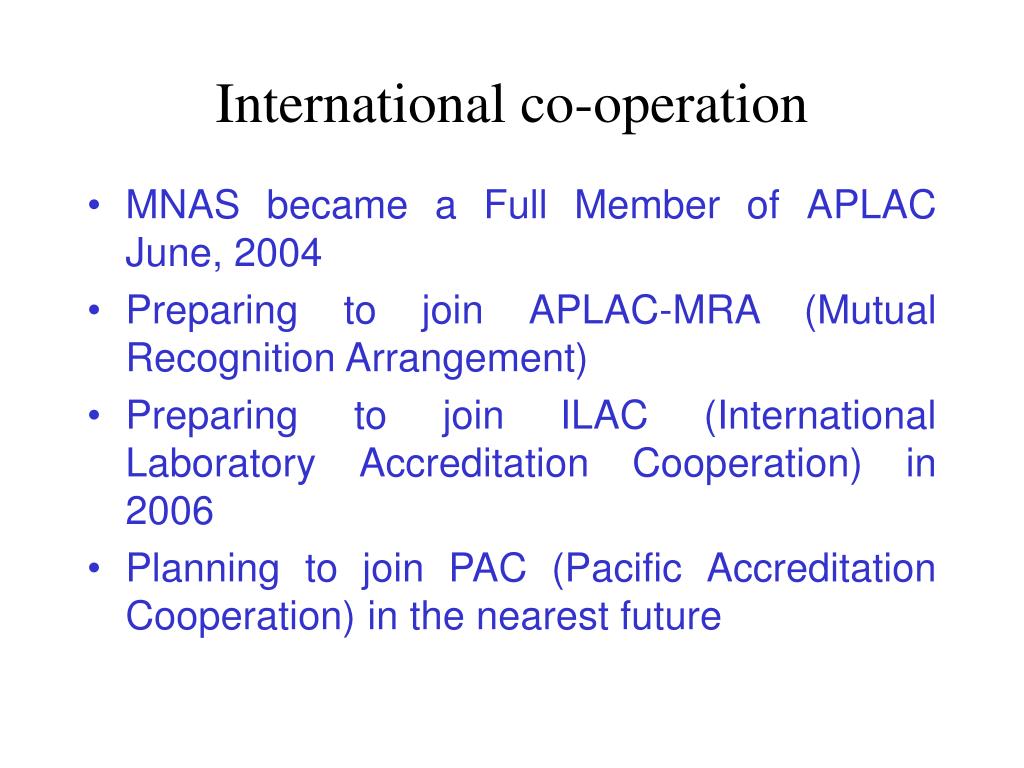 International co-operation

• MNAS became a Full Member of APLAC June, 2004
• Preparing to join APLAC-MRA (Mutual Recognition Arrangement)
• Preparing to join ILAC (International Laboratory Accreditation Cooperation) in 2006
• Planning to join PAC (Pacific Accreditation Cooperation) in the nearest future